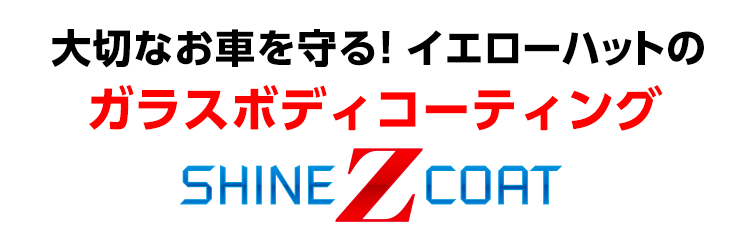 大切なお車を守る! イエローハットの

ガラスボディコーティング

SHINE Z COAT